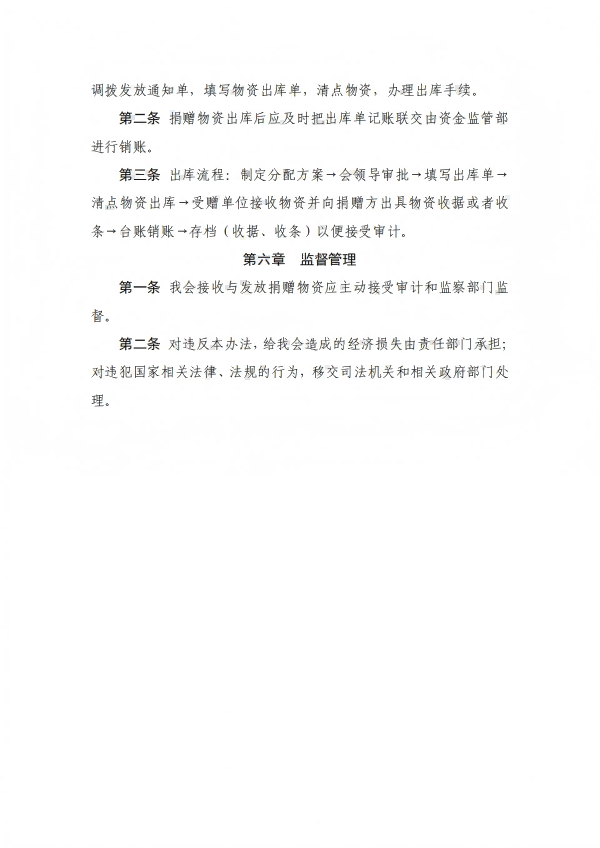 调拨发放通知单，填写物资出库单，清点物资，办理出库手续。

第二条 捐赠物资出库后应及时把出库单记账联交由资金监管部进行销账。

第三条 出库流程：制定分配方案→会领导审批→填写出库单→清点物资出库→受赠单位接收物资并向捐赠方出具物资收据或者收条→台账销账→存档（收据、收条）以便接受审计。

第六章 监督管理

第一条 我会接收与发放捐赠物资应主动接受审计和监察部门监督。

第二条 对违反本办法，给我会造成的经济损失由责任部门承担；对违犯国家相关法律、法规的行为，移交司法机关和相关政府部门处理。